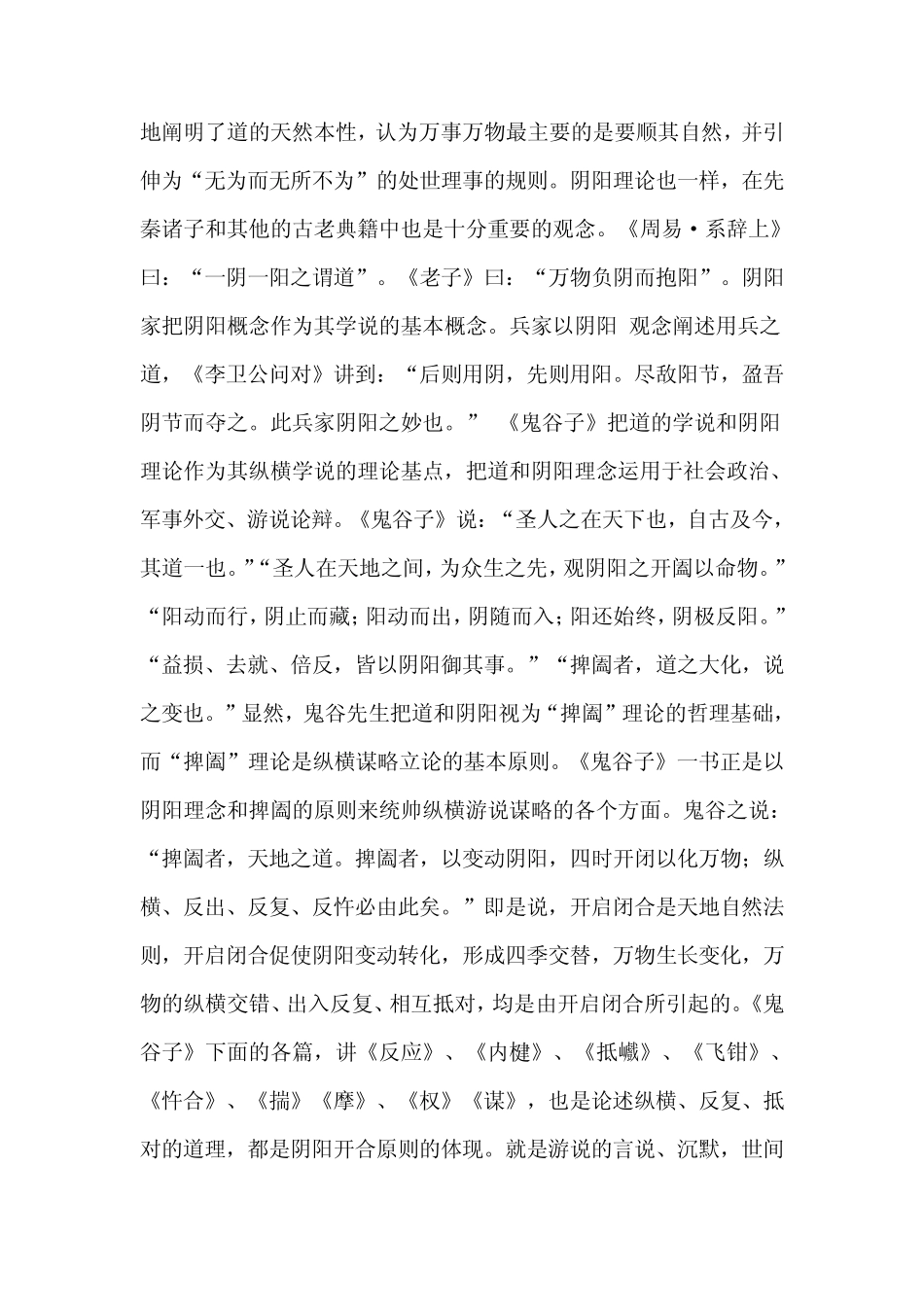 地阐明了道的天然本性，认为万事万物最主要的是要顺其自然，并引伸为“无为而无所不为”的处世理事的规则。阴阳理论也一样，在先秦诸子和其他的古老典籍中也是十分重要的观念。《周易·系辞上》曰：“一阴一阳之谓道”。《老子》曰：“万物负阴而抱阳”。阴阳家把阴阳概念作为其学说的基本概念。兵家以阴阳 观念阐述用兵之道，《李卫公问对》讲到：“后则用阴，先则用阳。尽敌阳节，盈吾阴节而夺之。此兵家阴阳之妙也。” 《鬼谷子》把道的学说和阴阳理论作为其纵横学说的理论基点，把道和阴阳理念运用于社会政治、军事外交、游说论辩。《鬼谷子》说：“圣人之在天下也，自古及今，其道一也。”“圣人在天地之间，为众生之先，观阴阳之开阖以命物。”“阳动而行，阴止而藏；阳动而出，阴随而入；阳还始终，阴极反阳。”“益损、去就、倍反，皆以阴阳御其事。”“捭阖者，道之大化，说之变也。”显然，鬼谷先生把道和阴阳视为“捭阖”理论的哲理基础，而“捭阖”理论是纵横谋略立论的基本原则。《鬼谷子》一书正是以阴阳理念和捭阖的原则来统帅纵横游说谋略的各个方面。鬼谷之说：“捭阖者，天地之道。捭阖者，以变动阴阳，四时开闭以化万物；纵横、反出、反复、反忤必由此矣。”即是说，开启闭合是天地自然法则，开启闭合促使阴阳变动转化，形成四季交替，万物生长变化，万物的纵横交错、出入反复、相互抵对，均是由开启闭合所引起的。《鬼谷子》下面的各篇，讲《反应》、《内楗》、《抵巇》、《飞钳》、《忤合》、《揣》《摩》、《权》《谋》，也是论述纵横、反复、抵对的道理，都是阴阳开合原则的体现。就是游说的言说、沉默，世间